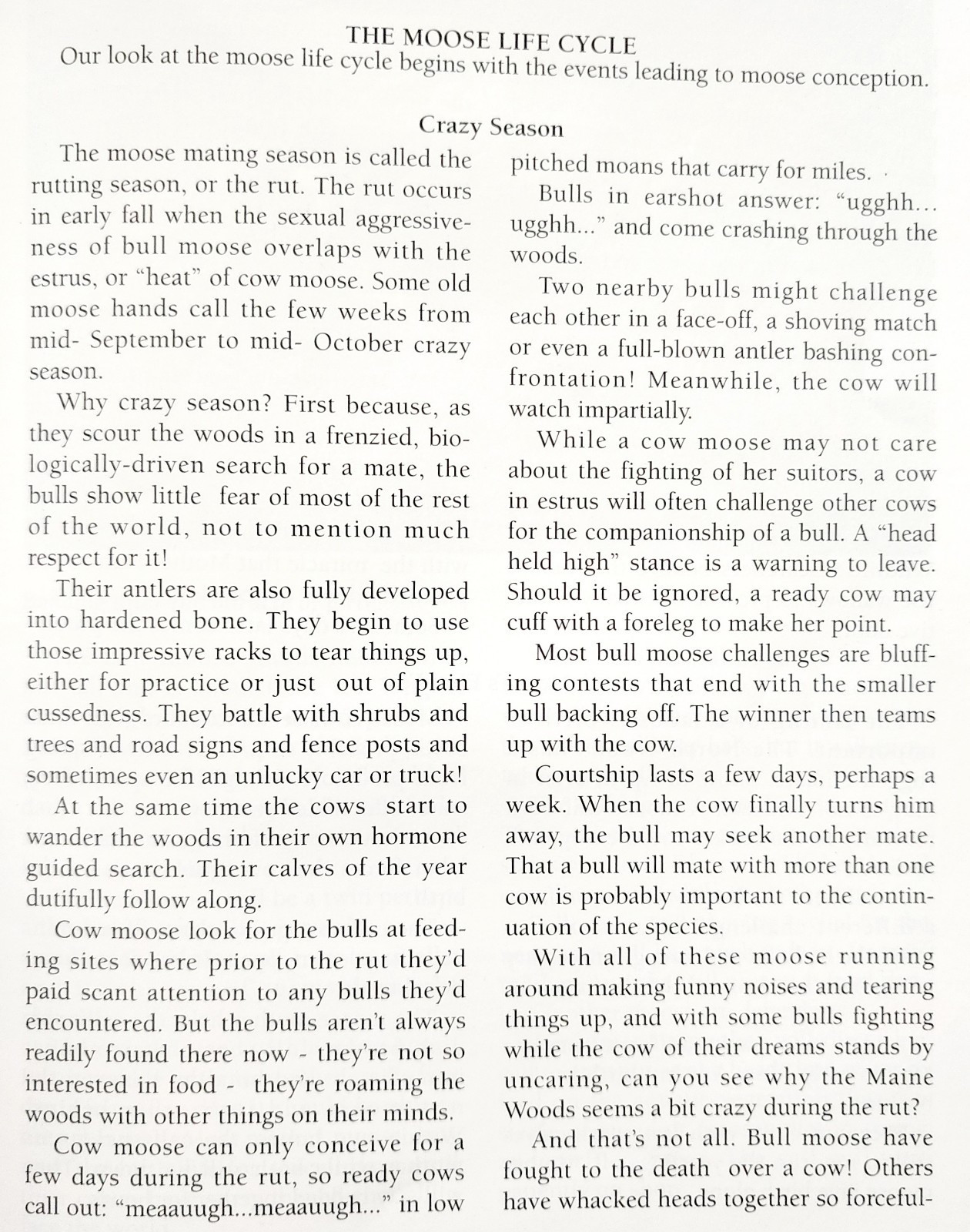 THE MOOSE LIFE CYCLE
Our look at the moose life cycle begins with the events leading to moose conception.

Crazy Season

The moose mating season is called the rutting season, or the rut. The rut occurs in early fall when the sexual aggressiveness of bull moose overlaps with the estrus, or "heat" of cow moose. Some old moose hands call the few weeks from mid- September to mid- October crazy season.

Why crazy season? First because, as they scour the woods in a frenzied, biologically-driven search for a mate, the bulls show little fear of most of the rest of the world, not to mention much respect for it!

Their antlers are also fully developed into hardened bone. They begin to use those impressive racks to tear things up, either for practice or just out of plain cussedness. They battle with shrubs and trees and road signs and fence posts and sometimes even an unlucky car or truck!

At the same time the cows start to wander the woods in their own hormone guided search. Their calves of the year dutifully follow along.

Cow moose look for the bulls at feeding sites where prior to the rut they'd paid scant attention to any bulls they'd encountered. But the bulls aren't always readily found there now - they're not so interested in food - they're roaming the woods with other things on their minds.

Cow moose can only conceive for a few days during the rut, so ready cows call out: "meaauugh...meaauugh..." in low pitched moans that carry for miles.

Bulls in earshot answer: "ugghh... ugghh..." and come crashing through the woods.

Two nearby bulls might challenge each other in a face-off, a shoving match or even a full-blown antler bashing confrontation! Meanwhile, the cow will watch impartially.

While a cow moose may not care about the fighting of her suitors, a cow in estrus will often challenge other cows for the companionship of a bull. A "head held high" stance is a warning to leave. Should it be ignored, a ready cow may cuff with a foreleg to make her point.

Most bull moose challenges are bluffing contests that end with the smaller bull backing off. The winner then teams up with the cow.

Courtship lasts a few days, perhaps a week. When the cow finally turns him away, the bull may seek another mate. That a bull will mate with more than one cow is probably important to the continuation of the species.

With all of these moose running around making funny noises and tearing things up, and with some bulls fighting while the cow of their dreams stands by uncaring, can you see why the Maine Woods seems a bit crazy during the rut?

And that's not all. Bull moose have fought to the death over a cow! Others have whacked heads together so forceful-